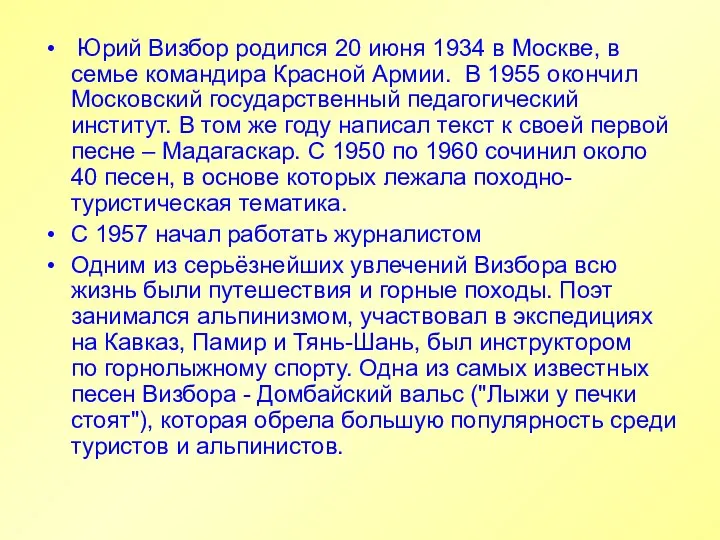 • Юрий Визбор родился 20 июня 1934 в Москве, в семье командира Красной Армии. В 1955 окончил Московский государственный педагогический институт. В том же году написал текст к своей первой песне – Мадагаскар. С 1950 по 1960 сочинил около 40 песен, в основе которых лежала походно-туристическая тематика.

• С 1957 начал работать журналистом

• Одним из серьёзнейших увлечений Визбора всю жизнь были путешествия и горные походы. Поэт занимался альпинизмом, участвовал в экспедициях на Кавказ, Памир и Тянь-Шань, был инструктором по горнолыжному спорту. Одна из самых известных песен Визбора - Домбайский вальс ("Лыжи у печки стоят"), которая обрела большую популярность среди туристов и альпинистов.